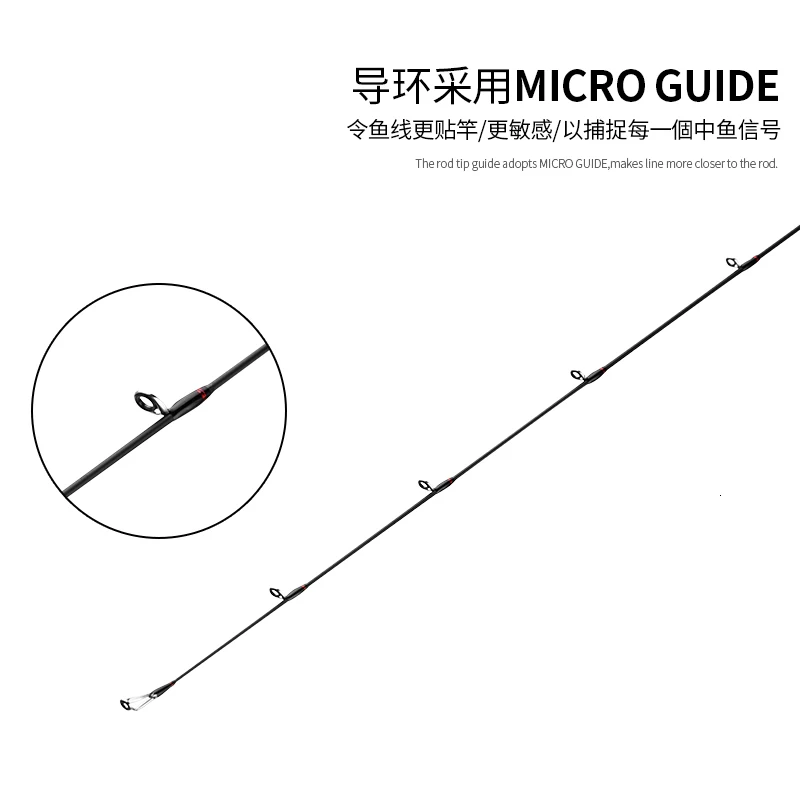 导环采用MICRO GUIDE

令鱼线更贴竿/更敏感/以捕捉每一個中鱼信号

The rod tip guide adopts MICRO GUIDE,makes line more closer to the rod.